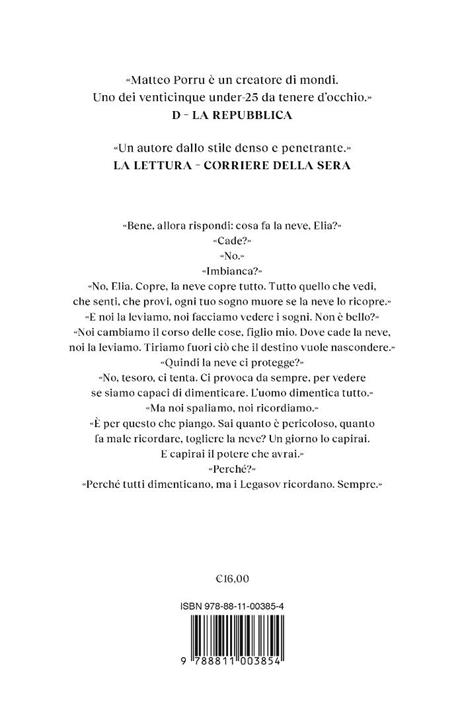 «Matteo Porru è un creatore di mondi. Uno dei venticinque under-25 da tenere d'occhio.»
D – LA REPUBBLICA

«Un autore dallo stile denso e penetrante.»
LA LETTURA – CORRIERE DELLA SERA

«Bene, allora rispondi: cosa fa la neve, Elia?»
«Cade?»
«No.»
«Imbianca?»
«No, Elia. Copre, la neve copre tutto. Tutto quello che vedi, che senti, che provi, ogni tuo sogno muore se la neve lo ricopre.»
«E noi la leviamo, noi facciamo vedere i sogni. Non è bello?»
«Noi cambiamo il corso delle cose, figlio mio. Dove cade la neve, noi la leviamo. Tiriamo fuori ciò che il destino vuole nascondere.»
«Quindi la neve ci protegge?»
«No, tesoro, ci tenta. Ci provoca da sempre, per vedere se siamo capaci di dimenticare. L'uomo dimentica tutto.»
«Ma noi spaliamo, noi ricordiamo.»
«È per questo che piango. Sai quanto è pericoloso, quanto fa male ricordare, togliere la neve? Un giorno lo capirai. E capirai il potere che avrai.»
«Perché?»
«Perché tutti dimenticano, ma i Legasov ricordano. Sempre.»

€16,00

ISBN 978-88-11-00385-4

9 788811 003854